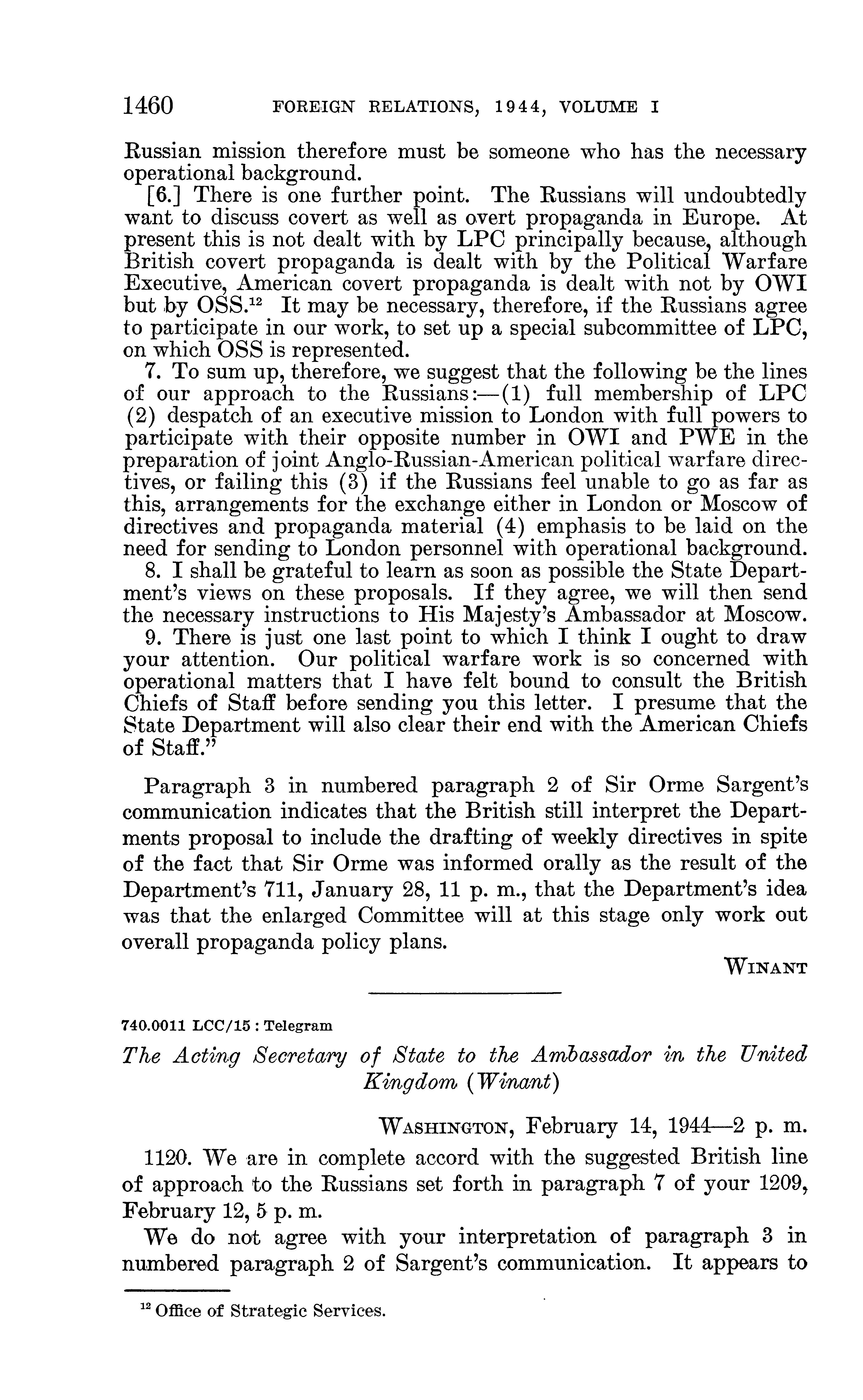 1460 FOREIGN RELATIONS, 1944, VOLUME I

Russian mission therefore must be someone who has the necessary operational background.

[6.] There is one further point. The Russians will undoubtedly want to discuss covert as well as overt propaganda in Europe. At present this is not dealt with by LPC principally because, although British covert propaganda is dealt with by the Political Warfare Executive, American covert propaganda is dealt with not by OWI but by OSS.$^{12}$ It may be necessary, therefore, if the Russians agree to participate in our work, to set up a special subcommittee of LPC, on which OSS is represented.

7. To sum up, therefore, we suggest that the following be the lines of our approach to the Russians:—(1) full membership of LPC (2) despatch of an executive mission to London with full powers to participate with their opposite number in OWI and PWE in the preparation of joint Anglo-Russian-American political warfare directives, or failing this (3) if the Russians feel unable to go as far as this, arrangements for the exchange either in London or Moscow of directives and propaganda material (4) emphasis to be laid on the need for sending to London personnel with operational background.

8. I shall be grateful to learn as soon as possible the State Department's views on these proposals. If they agree, we will then send the necessary instructions to His Majesty's Ambassador at Moscow.

9. There is just one last point to which I think I ought to draw your attention. Our political warfare work is so concerned with operational matters that I have felt bound to consult the British Chiefs of Staff before sending you this letter. I presume that the State Department will also clear their end with the American Chiefs of Staff."

Paragraph 3 in numbered paragraph 2 of Sir Orme Sargent's communication indicates that the British still interpret the Departments proposal to include the drafting of weekly directives in spite of the fact that Sir Orme was informed orally as the result of the Department's 711, January 28, 11 p. m., that the Department's idea was that the enlarged Committee will at this stage only work out overall propaganda policy plans.

WINANT

740.0011 LCC/15 : Telegram

The Acting Secretary of State to the Ambassador in the United Kingdom (Winant)

WASHINGTON, February 14, 1944—2 p. m.

1120. We are in complete accord with the suggested British line of approach to the Russians set forth in paragraph 7 of your 1209, February 12, 5 p. m.

We do not agree with your interpretation of paragraph 3 in numbered paragraph 2 of Sargent's communication. It appears to

$^{12}$ Office of Strategic Services.